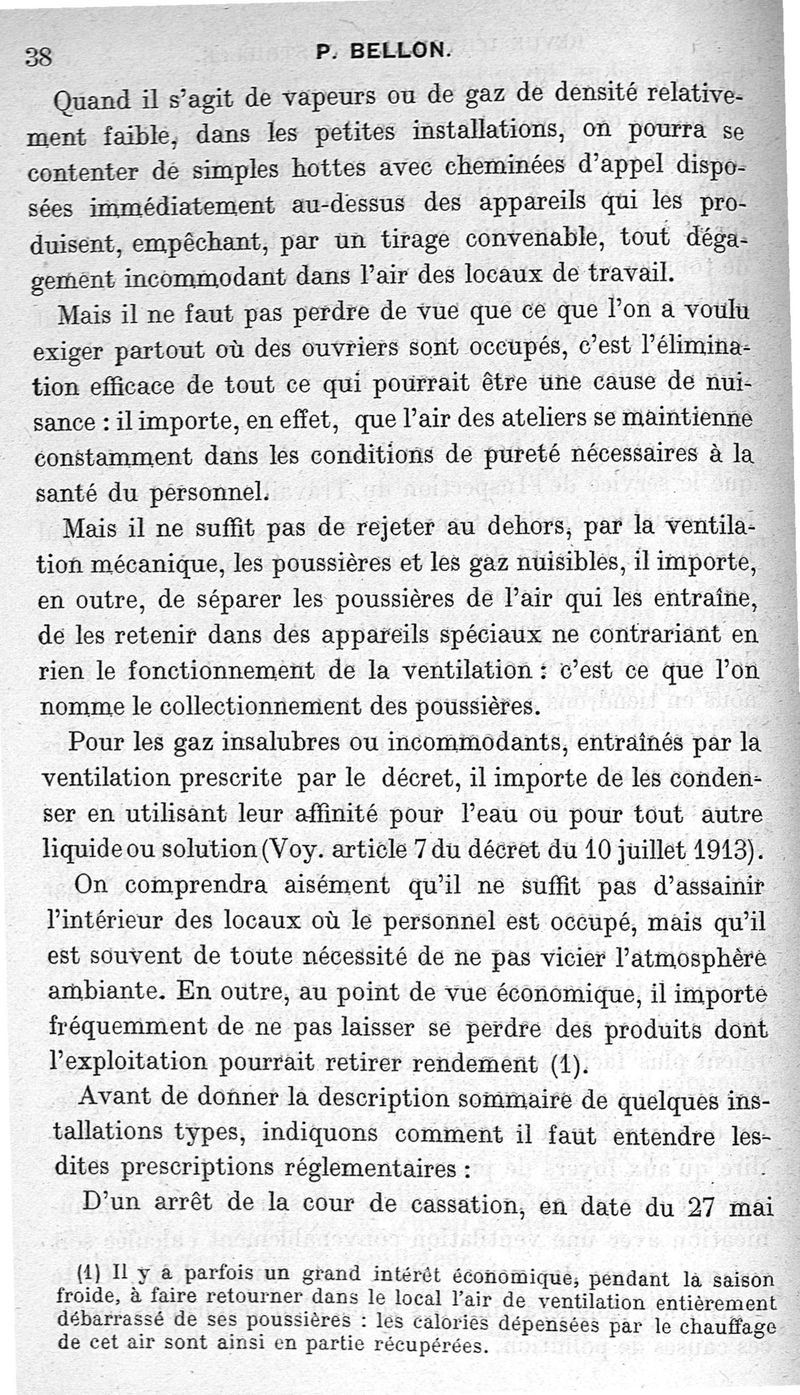 38 P. BELLON.

Quand il s'agit de vapeurs ou de gaz de densité relativement faible, dans les petites installations, on pourra se contenter de simples hottes avec cheminées d'appel disposées immédiatement au-dessus des appareils qui les produisent, empêchant, par un tirage convenable, tout dégagement incommodant dans l'air des locaux de travail.

Mais il ne faut pas perdre de vue que ce que l'on a voulu exiger partout où des ouvriers sont occupés, c'est l'élimination efficace de tout ce qui pourrait être une cause de nuisance : il importe, en effet, que l'air des ateliers se maintienne constamment dans les conditions de pureté nécessaires à la santé du personnel.

Mais il ne suffit pas de rejeter au dehors, par la ventilation mécanique, les poussières et les gaz nuisibles, il importe, en outre, de séparer les poussières de l'air qui les entraîne, de les retenir dans des appareils spéciaux ne contrariant en rien le fonctionnement de la ventilation : c'est ce que l'on nomme le collectionnement des poussières.

Pour les gaz insalubres ou incommodants, entraînés par la ventilation prescrite par le décret, il importe de les condenser en utilisant leur affinité pour l'eau ou pour tout autre liquide ou solution (Voy. article 7 du décret du 10 juillet 1913).

On comprendra aisément qu'il ne suffit pas d'assainir l'intérieur des locaux où le personnel est occupé, mais qu'il est souvent de toute nécessité de ne pas vicier l'atmosphère ambiante. En outre, au point de vue économique, il importe fréquemment de ne pas laisser se perdre des produits dont l'exploitation pourrait retirer rendement (1).

Avant de donner la description sommaire de quelques installations types, indiquons comment il faut entendre lesdites prescriptions réglementaires :

D'un arrêt de la cour de cassation, en date du 27 mai

(1) Il y a parfois un grand intérêt économique, pendant la saison froide, à faire retourner dans le local l'air de ventilation entièrement débarrassé de ses poussières : les calories dépensées par le chauffage de cet air sont ainsi en partie récupérées.